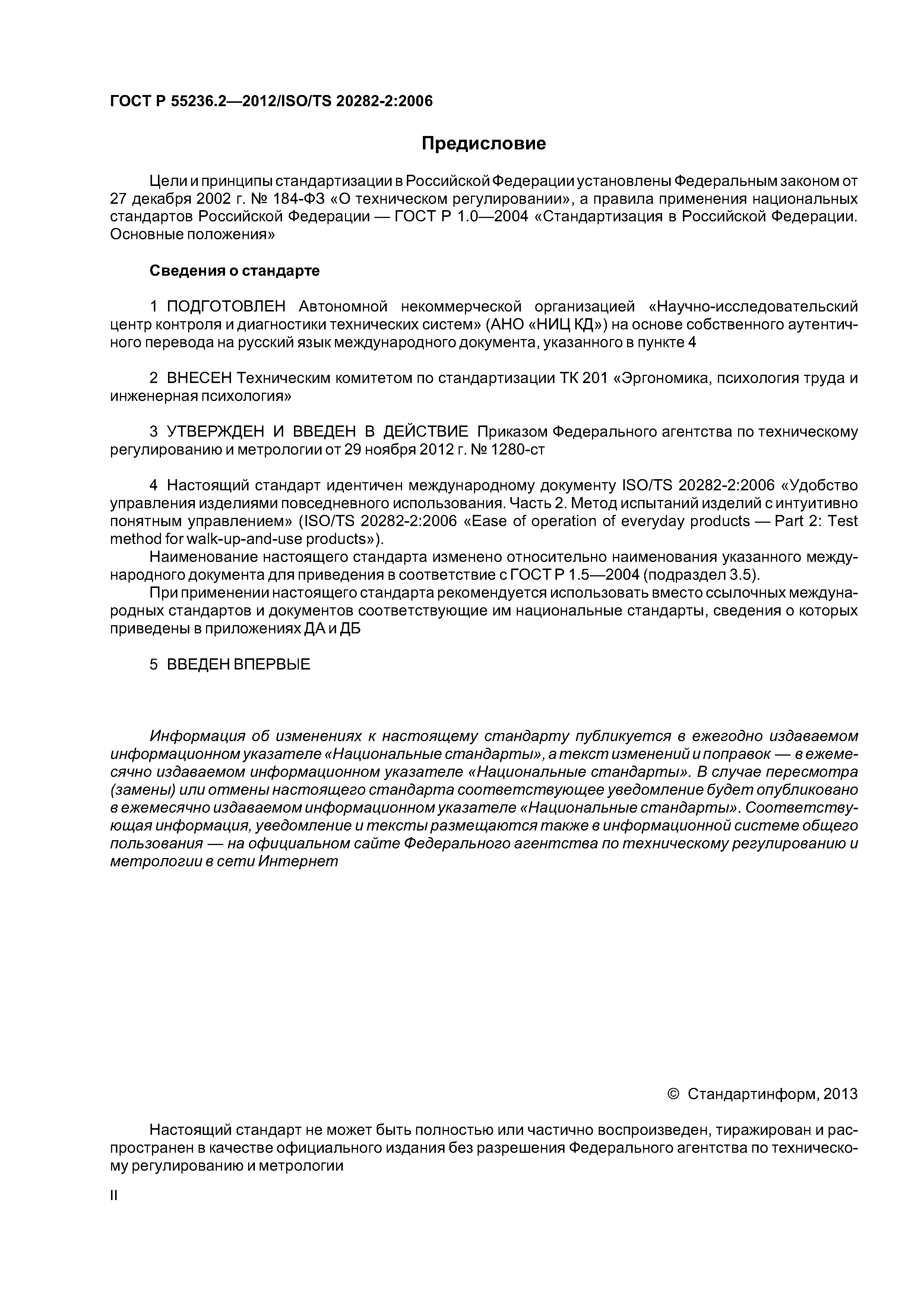 ГОСТ Р 55236.2—2012/ISO/TS 20282-2:2006

Предисловие

Цели и принципы стандартизации в Российской Федерации установлены Федеральным законом от 27 декабря 2002 г. № 184-ФЗ «О техническом регулировании», а правила применения национальных стандартов Российской Федерации — ГОСТ Р 1.0—2004 «Стандартизация в Российской Федерации. Основные положения»

Сведения о стандарте

1 ПОДГОТОВЛЕН Автономной некоммерческой организацией «Научно-исследовательский центр контроля и диагностики технических систем» (АНО «НИЦ КД») на основе собственного аутентичного перевода на русский язык международного документа, указанного в пункте 4

2 ВНЕСЕН Техническим комитетом по стандартизации ТК 201 «Эргономика, психология труда и инженерная психология»

3 УТВЕРЖДЕН И ВВЕДЕН В ДЕЙСТВИЕ Приказом Федерального агентства по техническому регулированию и метрологии от 29 ноября 2012 г. № 1280-ст

4 Настоящий стандарт идентичен международному документу ISO/TS 20282-2:2006 «Удобство управления изделиями повседневного использования. Часть 2. Метод испытаний изделий с интуитивно понятным управлением» (ISO/TS 20282-2:2006 «Ease of operation of everyday products — Part 2: Test method for walk-up-and-use products»).
Наименование настоящего стандарта изменено относительно наименования указанного международного документа для приведения в соответствие с ГОСТ Р 1.5—2004 (подраздел 3.5).
При применении настоящего стандарта рекомендуется использовать вместо ссылочных международных стандартов и документов соответствующие им национальные стандарты, сведения о которых приведены в приложениях ДА и ДБ

5 ВВЕДЕН ВПЕРВЫЕ

Информация об изменениях к настоящему стандарту публикуется в ежегодно издаваемом информационном указателе «Национальные стандарты», а текст изменений и поправок — в ежемесячно издаваемом информационном указателе «Национальные стандарты». В случае пересмотра (замены) или отмены настоящего стандарта соответствующее уведомление будет опубликовано в ежемесячно издаваемом информационном указателе «Национальные стандарты». Соответствующая информация, уведомление и тексты размещаются также в информационной системе общего пользования — на официальном сайте Федерального агентства по техническому регулированию и метрологии в сети Интернет

© Стандартинформ, 2013

Настоящий стандарт не может быть полностью или частично воспроизведен, тиражирован и распространен в качестве официального издания без разрешения Федерального агентства по техническому регулированию и метрологии

II